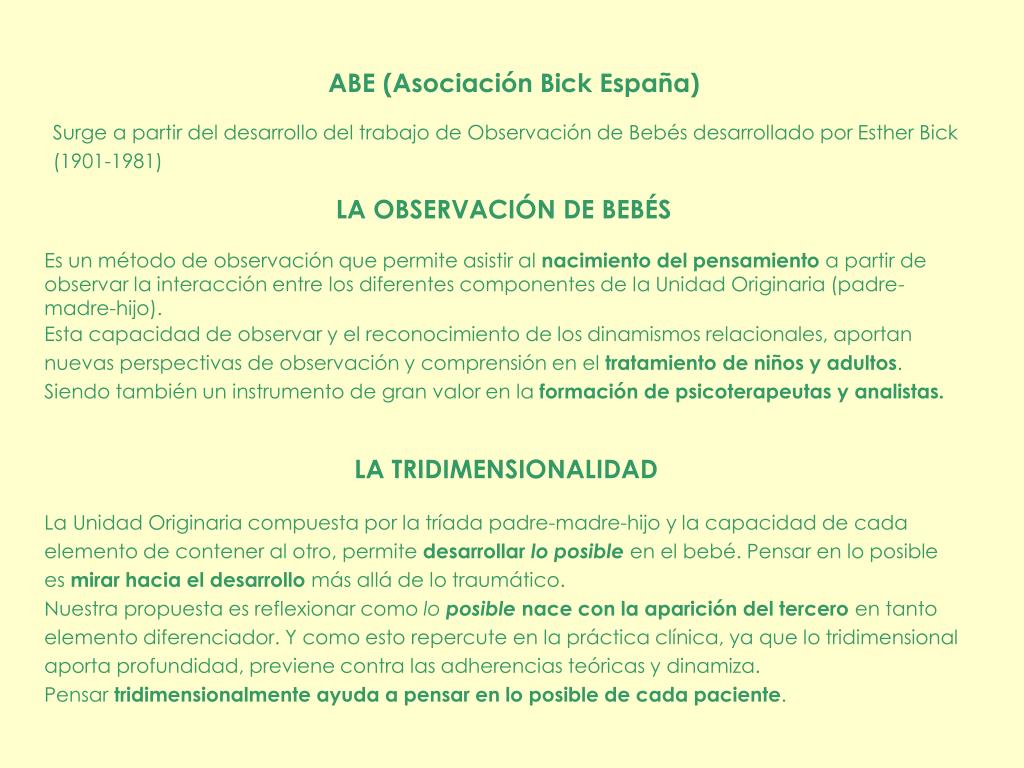 ABE (Asociación Bick España)

Surge a partir del desarrollo del trabajo de Observación de Bebés desarrollado por Esther Bick (1901-1981)

LA OBSERVACIÓN DE BEBÉS

Es un método de observación que permite asistir al nacimiento del pensamiento a partir de observar la interacción entre los diferentes componentes de la Unidad Originaria (padre-madre-hijo).
Esta capacidad de observar y el reconocimiento de los dinamismos relacionales, aportan nuevas perspectivas de observación y comprensión en el tratamiento de niños y adultos.
Siendo también un instrumento de gran valor en la formación de psicoterapeutas y analistas.

LA TRIDIMENSIONALIDAD

La Unidad Originaria compuesta por la tríada padre-madre-hijo y la capacidad de cada elemento de contener al otro, permite desarrollar lo posible en el bebé. Pensar en lo posible es mirar hacia el desarrollo más allá de lo traumático.
Nuestra propuesta es reflexionar como lo posible nace con la aparición del tercero en tanto elemento diferenciador. Y como esto repercute en la práctica clínica, ya que lo tridimensional aporta profundidad, previene contra las adherencias teóricas y dinamiza.
Pensar tridimensionalmente ayuda a pensar en lo posible de cada paciente.